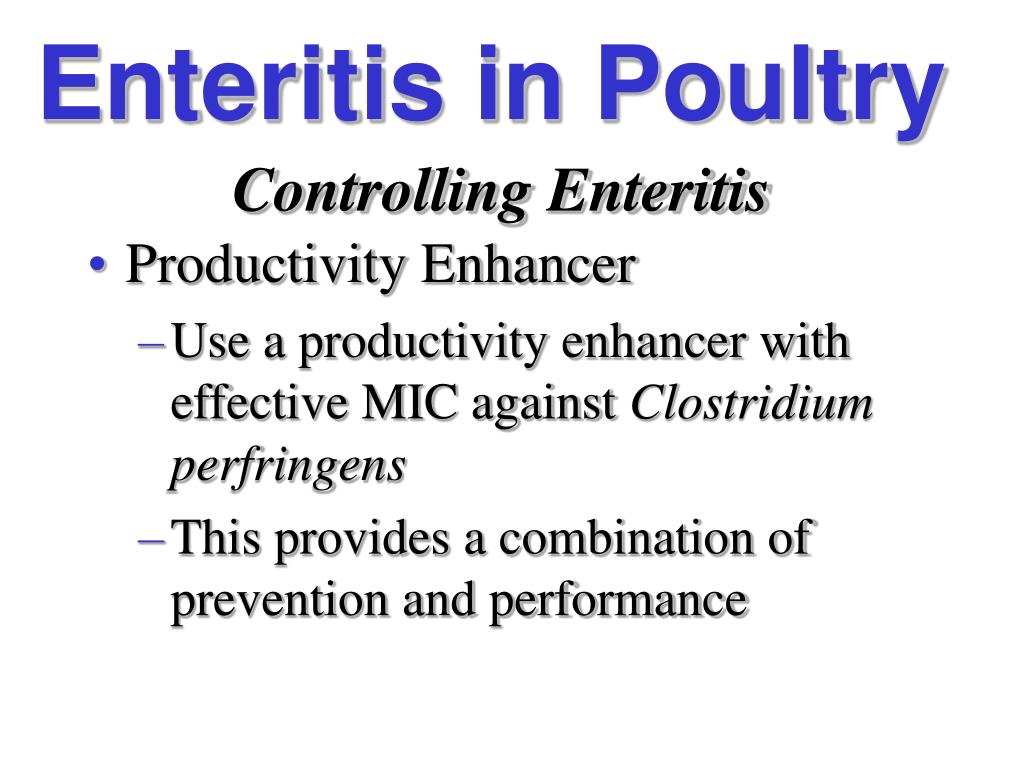 Enteritis in Poultry

Controlling Enteritis

• Productivity Enhancer

– Use a productivity enhancer with effective MIC against Clostridium perfringens

– This provides a combination of prevention and performance